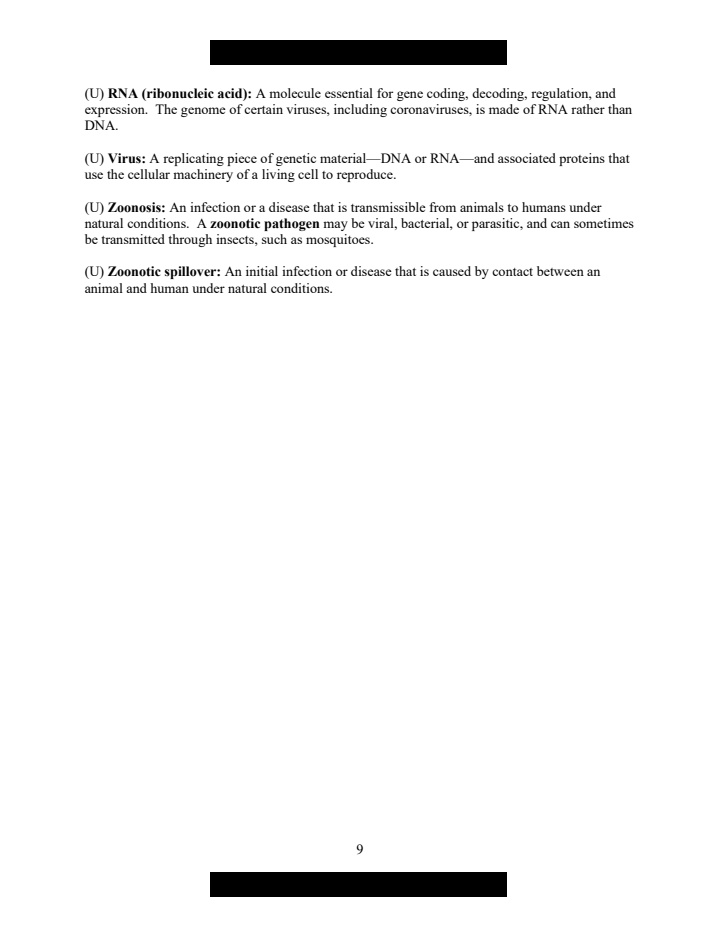 (U) RNA (ribonucleic acid): A molecule essential for gene coding, decoding, regulation, and expression. The genome of certain viruses, including coronaviruses, is made of RNA rather than DNA.

(U) Virus: A replicating piece of genetic material—DNA or RNA—and associated proteins that use the cellular machinery of a living cell to reproduce.

(U) Zoonosis: An infection or a disease that is transmissible from animals to humans under natural conditions. A zoonotic pathogen may be viral, bacterial, or parasitic, and can sometimes be transmitted through insects, such as mosquitoes.

(U) Zoonotic spillover: An initial infection or disease that is caused by contact between an animal and human under natural conditions.

9